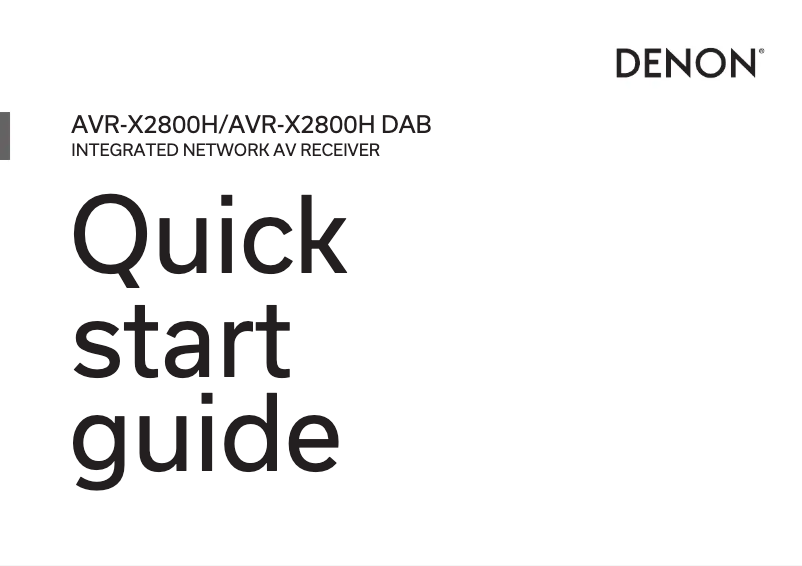 DENON®

AVR-X2800H/AVR-X2800H DAB
INTEGRATED NETWORK AV RECEIVER

Quick start guide